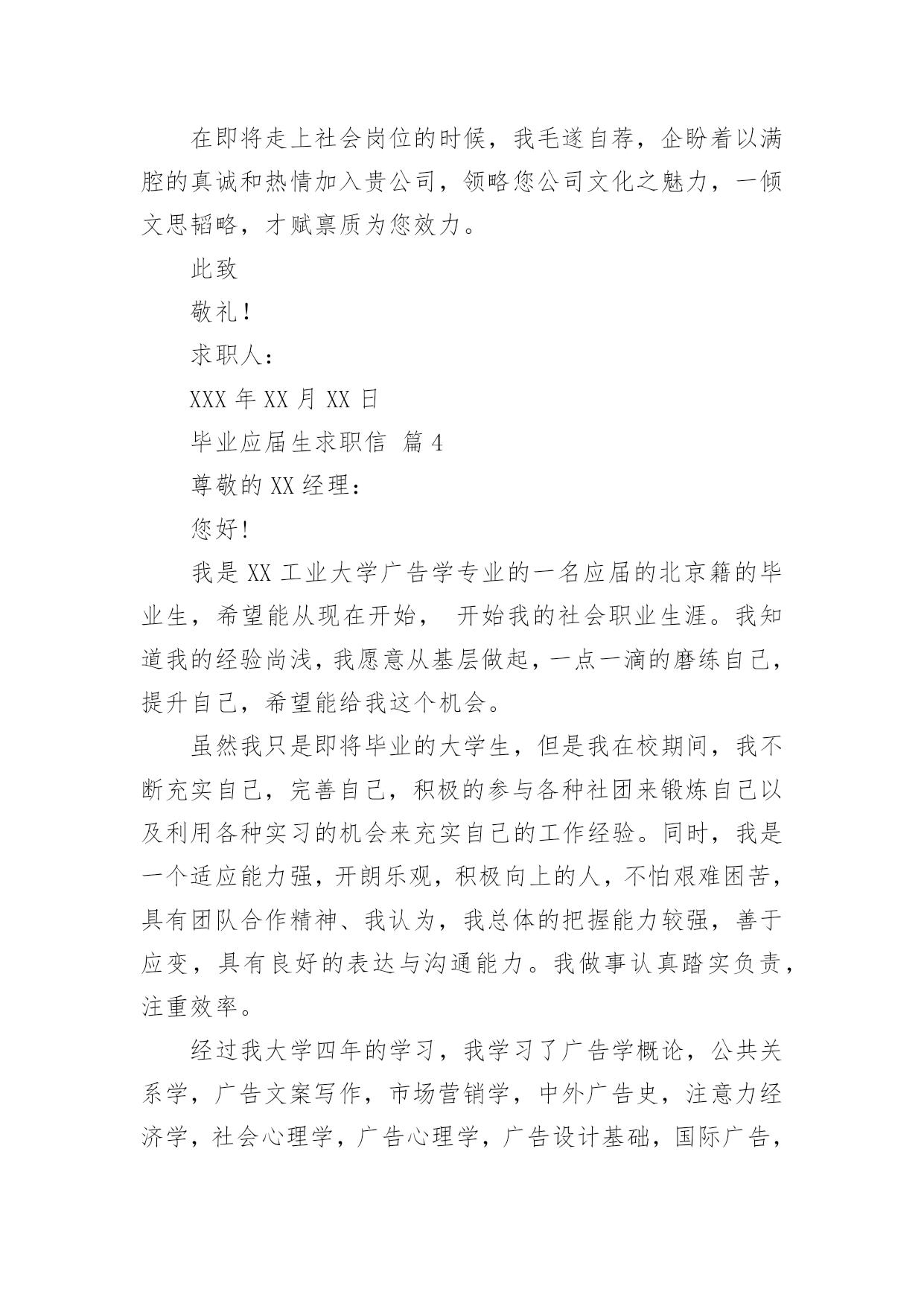 在即将走上社会岗位的时候，我毛遂自荐，企盼着以满腔的真诚和热情加入贵公司，领略您公司文化之魅力，一倾文思韬略，才赋禀质为您效力。

此致

敬礼!

求职人：

XXX 年 XX 月 XX 日

毕业应届生求职信 篇 4

尊敬的 XX 经理：

您好!

我是 XX 工业大学广告学专业的一名应届的北京籍的毕业生，希望能从现在开始， 开始我的社会职业生涯。我知道我的经验尚浅，我愿意从基层做起，一点一滴的磨练自己，提升自己，希望能给我这个机会。

虽然我只是即将毕业的大学生，但是我在校期间，我不断充实自己，完善自己，积极的参与各种社团来锻炼自己以及利用各种实习的机会来充实自己的工作经验。同时，我是一个适应能力强，开朗乐观，积极向上的人，不怕艰难困苦，具有团队合作精神、我认为，我总体的把握能力较强，善于应变，具有良好的表达与沟通能力。我做事认真踏实负责，注重效率。

经过我大学四年的学习，我学习了广告学概论，公共关系学，广告文案写作，市场营销学，中外广告史，注意力经济学，社会心理学，广告心理学，广告设计基础，国际广告，